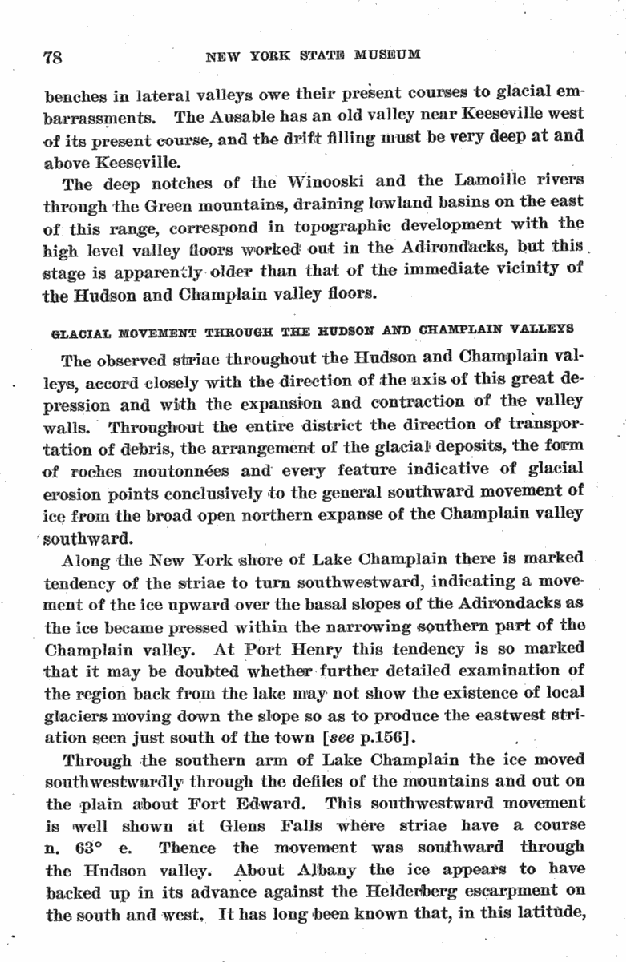 78 NEW YORK STATE MUSEUM

benches in lateral valleys owe their present courses to glacial embarrassments. The Ausable has an old valley near Keeseville west of its present course, and the drift filling must be very deep at and above Keeseville.

The deep notches of the Winooski and the Lamoille rivers through the Green mountains, draining lowland basins on the east of this range, correspond in topographic development with the high level valley floors worked out in the Adirondacks, but this stage is apparently older than that of the immediate vicinity of the Hudson and Champlain valley floors.

GLACIAL MOVEMENT THROUGH THE HUDSON AND CHAMPLAIN VALLEYS

The observed striae throughout the Hudson and Champlain valleys, accord closely with the direction of the axis of this great depression and with the expansion and contraction of the valley walls. Throughout the entire district the direction of transportation of debris, the arrangement of the glacial deposits, the form of roches moutonnées and every feature indicative of glacial erosion points conclusively to the general southward movement of ice from the broad open northern expanse of the Champlain valley southward.

Along the New York shore of Lake Champlain there is marked tendency of the striae to turn southwestward, indicating a movement of the ice upward over the basal slopes of the Adirondacks as the ice became pressed within the narrowing southern part of the Champlain valley. At Port Henry this tendency is so marked that it may be doubted whether further detailed examination of the region back from the lake may not show the existence of local glaciers moving down the slope so as to produce the eastwest striation seen just south of the town [see p.156].

Through the southern arm of Lake Champlain the ice moved southwestwardly through the defiles of the mountains and out on the plain about Fort Edward. This southwestward movement is well shown at Glens Falls where striae have a course n. 63° e. Thence the movement was southward through the Hudson valley. About Albany the ice appears to have backed up in its advance against the Helderberg escarpment on the south and west. It has long been known that, in this latitude,